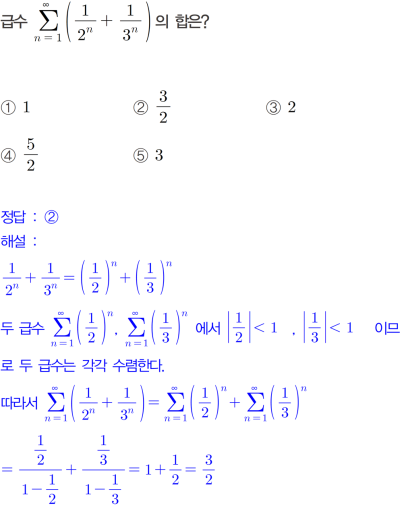 급수 $\sum_{n=1}^{\infty}\left(\frac{1}{2^n}+\frac{1}{3^n}\right)$의 합은?

① 1 ② $\frac{3}{2}$ ③ 2

④ $\frac{5}{2}$ ⑤ 3

정답 : ②

해설 :

$\frac{1}{2^n}+\frac{1}{3^n}=\left(\frac{1}{2}\right)^n+\left(\frac{1}{3}\right)^n$

두 급수 $\sum_{n=1}^{\infty}\left(\frac{1}{2}\right)^n$, $\sum_{n=1}^{\infty}\left(\frac{1}{3}\right)^n$ 에서 $\left|\frac{1}{2}\right|<1$ , $\left|\frac{1}{3}\right|<1$ 이므로 두 급수는 각각 수렴한다.

따라서 $\sum_{n=1}^{\infty}\left(\frac{1}{2^n}+\frac{1}{3^n}\right)=\sum_{n=1}^{\infty}\left(\frac{1}{2}\right)^n+\sum_{n=1}^{\infty}\left(\frac{1}{3}\right)^n$

$=\frac{\frac{1}{2}}{1-\frac{1}{2}}+\frac{\frac{1}{3}}{1-\frac{1}{3}}=1+\frac{1}{2}=\frac{3}{2}$